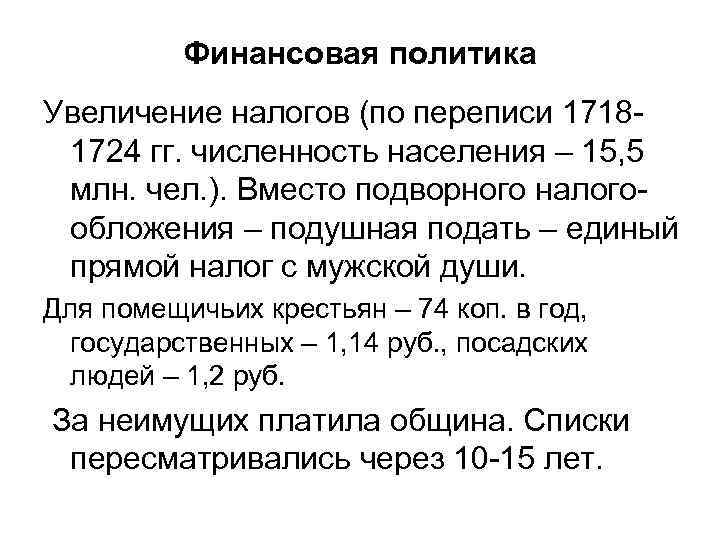 Финансовая политика

Увеличение налогов (по переписи 1718-1724 гг. численность населения – 15,5 млн. чел.). Вместо подворного налогообложения – подушная подать – единый прямой налог с мужской души.

Для помещичьих крестьян – 74 коп. в год, государственных – 1,14 руб., посадских людей – 1,2 руб.

За неимущих платила община. Списки пересматривались через 10-15 лет.